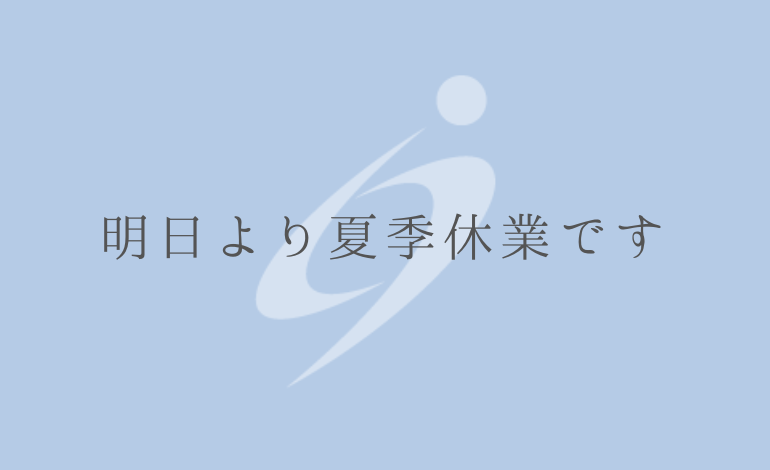 明日より夏季休業です